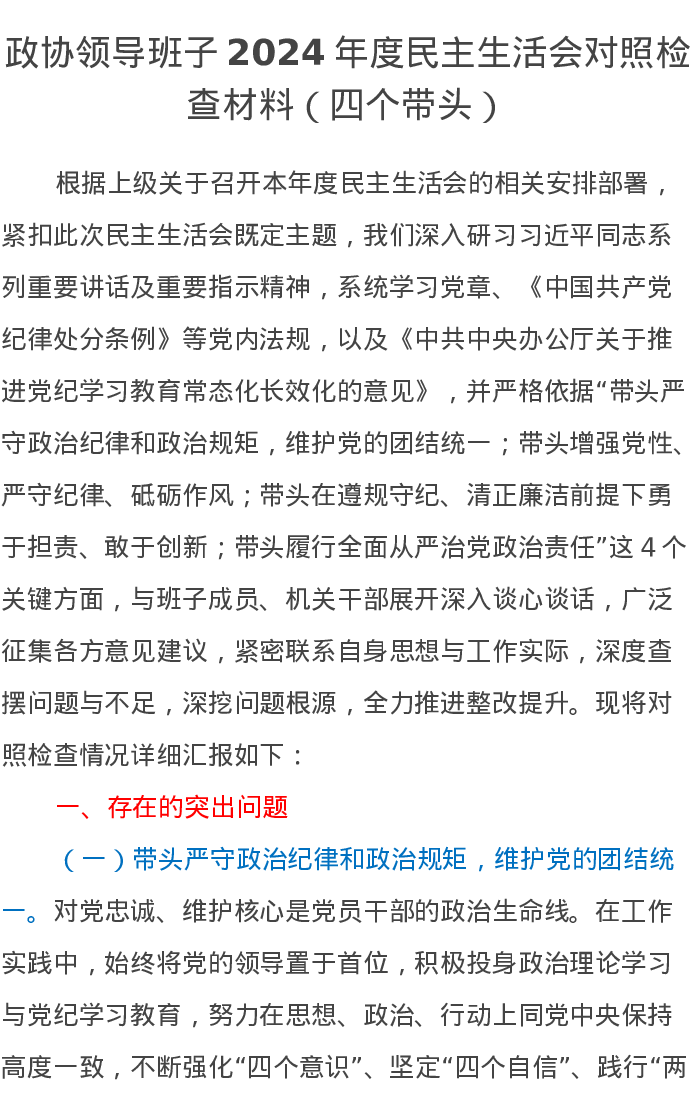 政协领导班子 2024 年度民主生活会对照检查材料（四个带头）

根据上级关于召开本年度民主生活会的相关安排部署，紧扣此次民主生活会既定主题，我们深入研习习近平同志系列重要讲话及重要指示精神，系统学习党章、《中国共产党纪律处分条例》等党内法规，以及《中共中央办公厅关于推进党纪学习教育常态化长效化的意见》，并严格依据“带头严守政治纪律和政治规矩，维护党的团结统一；带头增强党性、严守纪律、砥砺作风；带头在遵规守纪、清正廉洁前提下勇于担责、敢于创新；带头履行全面从严治党政治责任”这 4 个关键方面，与班子成员、机关干部展开深入谈心谈话，广泛征集各方意见建议，紧密联系自身思想与工作实际，深度查摆问题与不足，深挖问题根源，全力推进整改提升。现将对照检查情况详细汇报如下：

一、存在的突出问题

（一）带头严守政治纪律和政治规矩，维护党的团结统一。对党忠诚、维护核心是党员干部的政治生命线。在工作实践中，始终将党的领导置于首位，积极投身政治理论学习与党纪学习教育，努力在思想、政治、行动上同党中央保持高度一致，不断强化“四个意识”、坚定“四个自信”、践行“两